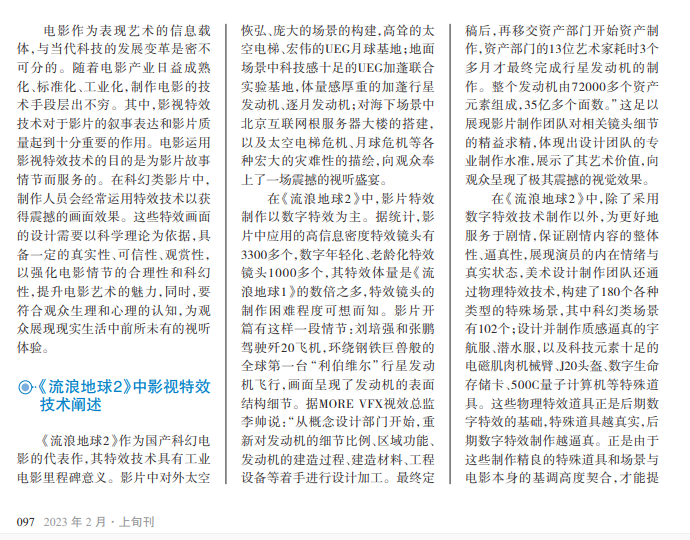 电影作为表现艺术的信息载体，与当代科技的发展变革是密不可分的。随着电影产业日益成熟化、标准化、工业化，制作电影的技术手段层出不穷。其中，影视特效技术对于影片的叙事表达和影片质量起到十分重要的作用。电影运用影视特效技术的目的是为影片故事情节而服务的。在科幻类影片中，制作人员会经常运用特效技术以获得震撼的画面效果。这些特效画面的设计需要以科学理论为依据，具备一定的真实性、可信性、观赏性，以强化电影情节的合理性和科幻性，提升电影艺术的魅力，同时，要符合观众生理和心理的认知，为观众展现现实生活中前所未有的视听体验。

◉·《流浪地球2》中影视特效技术阐述

《流浪地球2》作为国产科幻电影的代表作，其特效技术具有工业电影里程碑意义。影片中对外太空恢弘、庞大的场景的构建，高耸的太空电梯、宏伟的UEG月球基地；地面场景中科技感十足的UEG加蓬联合实验基地，体量感厚重的加蓬行星发动机、逐月发动机；对海下场景中北京互联网根服务器大楼的搭建，以及太空电梯危机、月球危机等各种宏大的灾难性的描绘，向观众奉上了一场震撼的视听盛宴。

在《流浪地球2》中，影片特效制作以数字特效为主。据统计，影片中应用的高信息密度特效镜头有3300多个，数字年轻化、老龄化特效镜头1000多个，其特效体量是《流浪地球1》的数倍之多，特效镜头的制作困难程度可想而知。影片开篇有这样一段情节：刘培强和张鹏驾驶歼20飞机，环绕钢铁巨兽般的全球第一台“利伯维尔”行星发动机飞行，画面呈现了发动机的表面结构细节。据MORE VFX视效总监李帅说：“从概念设计部门开始，重新对发动机的细节比例、区域功能、发动机的建造过程、建造材料、工程设备等着手进行设计加工。最终定稿后，再移交资产部门开始资产制作，资产部门的13位艺术家耗时3个多月才最终完成行星发动机的制作。整个发动机由72000多个资产元素组成，35亿多个面数。”这足以展现影片制作团队对相关镜头细节的精益求精，体现出设计团队的专业制作水准，展示了其艺术价值，向观众呈现了极其震撼的视觉效果。

在《流浪地球2》中，除了采用数字特效技术制作以外，为更好地服务于剧情，保证剧情内容的整体性、逼真性，展现演员的内在情绪与真实状态，美术设计制作团队还通过物理特效技术，构建了180个各种类型的特殊场景，其中科幻类场景有102个；设计并制作质感逼真的宇航服、潜水服，以及科技元素十足的电磁肌肉机械臂、J20头盔、数字生命存储卡、500C量子计算机等特殊道具。这些物理特效道具正是后期数字特效的基础，特殊道具越真实，后期数字特效制作越逼真。正是由于这些制作精良的特殊道具和场景与电影本身的基调高度契合，才能提

097 2023 年 2 月 · 上旬刊